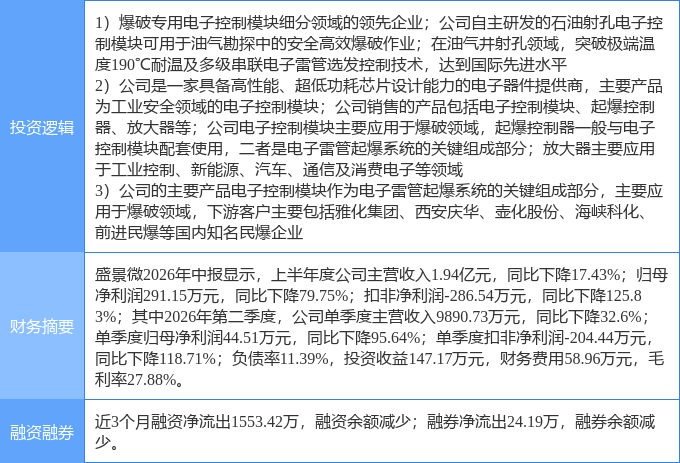 | 投资逻辑 | 1）爆破专用电子控制模块细分领域的领先企业；公司自主研发的石油射孔电子控制模块可用于油气勘探中的安全高效爆破作业；在油气井射孔领域，突破极端温度190℃耐温及多级串联电子雷管选发控制技术，达到国际先进水平 2）公司是一家具备高性能、超低功耗芯片设计能力的电子器件提供商，主要产品为工业安全领域的电子控制模块；公司销售的产品包括电子控制模块、起爆控制器、放大器等；公司电子控制模块主要应用于爆破领域，起爆控制器一般与电子控制模块配套使用，二者是电子雷管起爆系统的关键组成部分；放大器主要应用于工业控制、新能源、汽车、通信及消费电子等领域 3）公司的主要产品电子控制模块作为电子雷管起爆系统的关键组成部分，主要应用于爆破领域，下游客户主要包括雅化集团、西安庆华、壶化股份、海峡科化、前进民爆等国内知名民爆企业 |
|---|---|
| 财务摘要 | 盛景微2026年中报显示，上半年度公司主营收入1.94亿元，同比下降17.43%；归母净利润291.15万元，同比下降79.75%；扣非净利润-286.54万元，同比下降125.83%；其中2026年第二季度，公司单季度主营收入9890.73万元，同比下降32.6%；单季度归母净利润44.51万元，同比下降95.64%；单季度扣非净利润-204.44万元，同比下降118.71%；负债率11.39%，投资收益147.17万元，财务费用58.96万元，毛利率27.88%。 |
| 融资融券 | 近3个月融资净流出1553.42万，融资余额减少；融券净流出24.19万，融券余额减少。 |